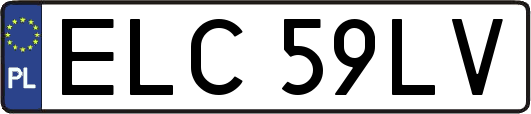 PL
ELC 59LV